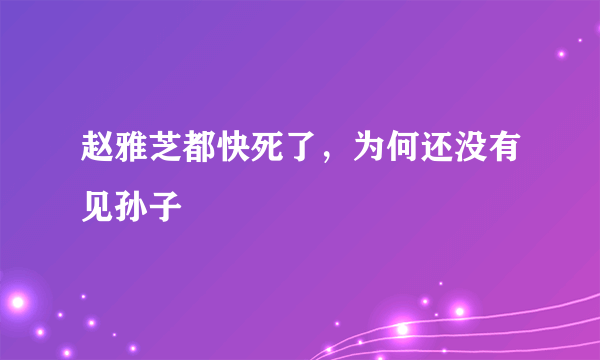 赵雅芝都快死了，为何还没有见孙子